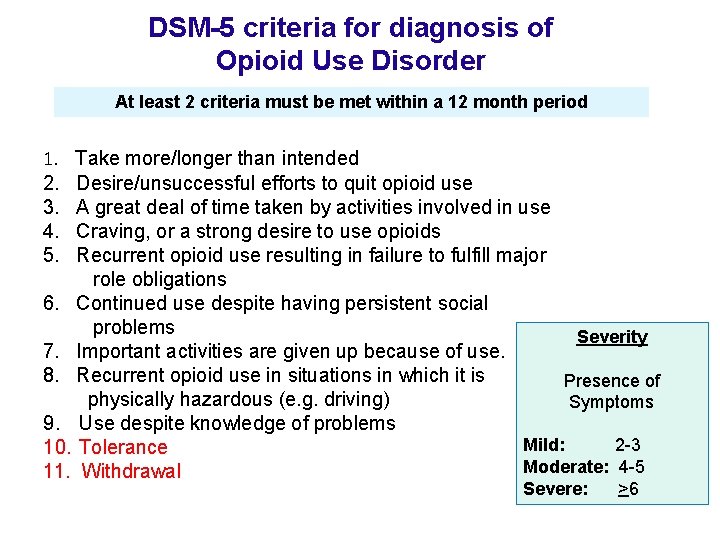 DSM-5 criteria for diagnosis of Opioid Use Disorder

At least 2 criteria must be met within a 12 month period

1. Take more/longer than intended
2. Desire/unsuccessful efforts to quit opioid use
3. A great deal of time taken by activities involved in use
4. Craving, or a strong desire to use opioids
5. Recurrent opioid use resulting in failure to fulfill major role obligations
6. Continued use despite having persistent social problems
7. Important activities are given up because of use.
8. Recurrent opioid use in situations in which it is physically hazardous (e.g. driving)
9. Use despite knowledge of problems
10. Tolerance
11. Withdrawal

Severity

Presence of Symptoms

Mild: 2-3
Moderate: 4-5
Severe: $\geq$6